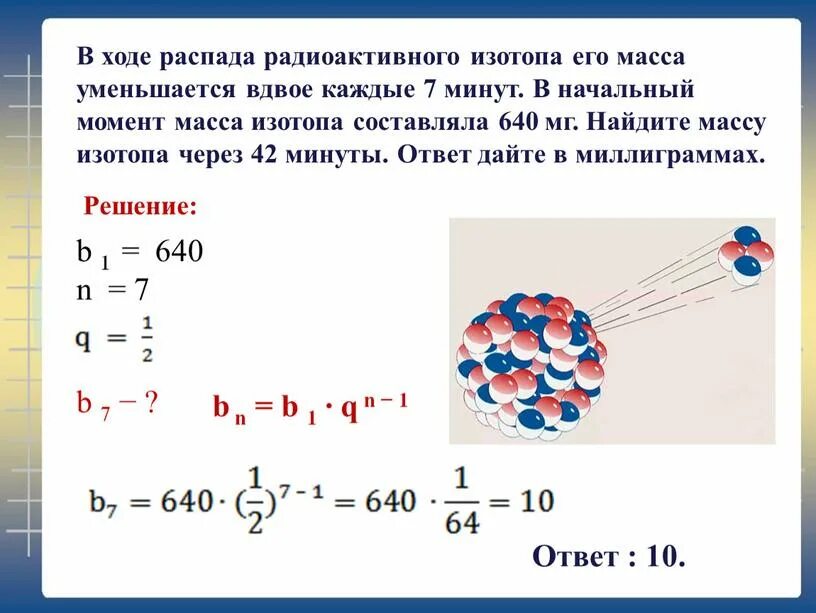 В ходе распада радиоактивного изотопа его масса уменьшается вдвое каждые 7 минут. В начальный момент масса изотопа составляла 640 мг. Найдите массу изотопа через 42 минуты. Ответ дайте в миллиграммах.

Решение:

$b_1 = 640$
$n = 7$
$q = \frac{1}{2}$

$b_7 - ?$

$b_n = b_1 \cdot q^{n-1}$

$b_7 = 640 \cdot (\frac{1}{2})^{7-1} = 640 \cdot \frac{1}{64} = 10$

Ответ : 10.